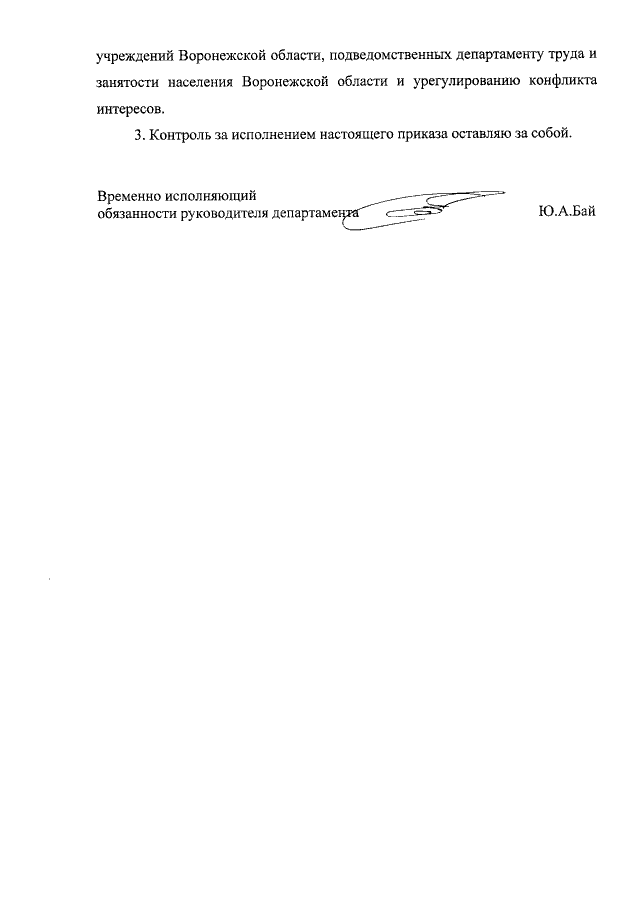 учреждений Воронежской области, подведомственных департаменту труда и занятости населения Воронежской области и урегулированию конфликта интересов.

3. Контроль за исполнением настоящего приказа оставляю за собой.

Временно исполняющий
обязанности руководителя департамента Ю.А.Бай